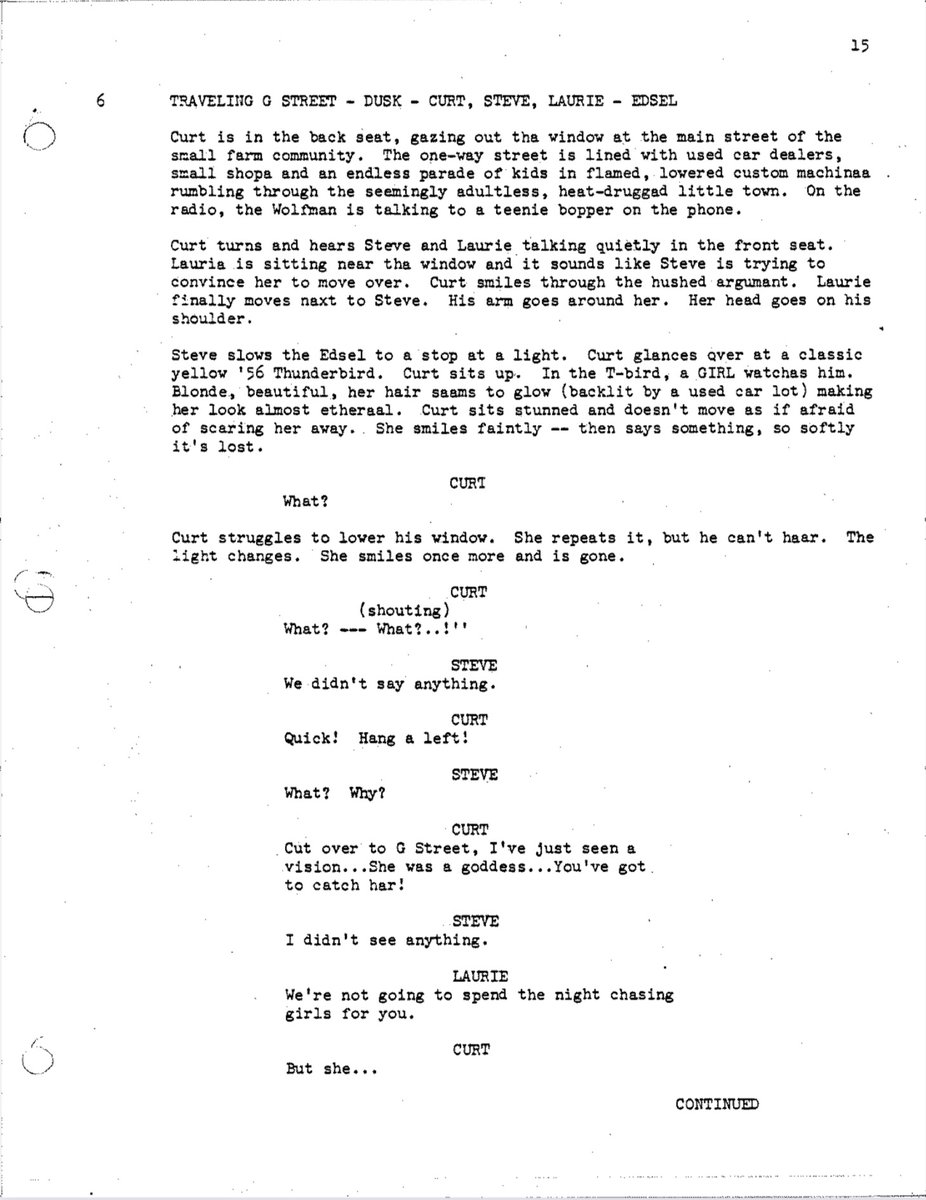 15

6 TRAVELING G STREET - DUSK - CURT, STEVE, LAURIE - EDSEL

Curt is in the back seat, gazing out tha window at the main street of the small farm community. The one-way street is lined with used car dealers, small shopa and an endless parade of kids in flamed, lowered custom machinaa rumbling through the seemingly adultless, heat-druggad little town. On the radio, the Wolfman is talking to a teenie bopper on the phone.

Curt turns and hears Steve and Laurie talking quietly in the front seat. Lauria is sitting near tha window and it sounds like Steve is trying to convince her to move over. Curt smiles through the hushed argumant. Laurie finally moves naxt to Steve. His arm goes around her. Her head goes on his shoulder.

Steve slows the Edsel to a stop at a light. Curt glances over at a classic yellow '56 Thunderbird. Curt sits up. In the T-bird, a GIRL watchas him. Blonde, beautiful, her hair saams to glow (backlit by a used car lot) making her look almost etheraal. Curt sits stunned and doesn't move as if afraid of scaring her away. She smiles faintly -- then says something, so softly it's lost.

CURT
What?

Curt struggles to lower his window. She repeats it, but he can't haar. The light changes. She smiles once more and is gone.

CURT
(shouting)
What? --- What?..!''

STEVE
We didn't say anything.

CURT
Quick! Hang a left!

STEVE
What? Why?

CURT
Cut over to G Street, I've just seen a vision...She was a goddess...You've got to catch har!

STEVE
I didn't see anything.

LAURIE
We're not going to spend the night chasing girls for you.

CURT
But she...

CONTINUED